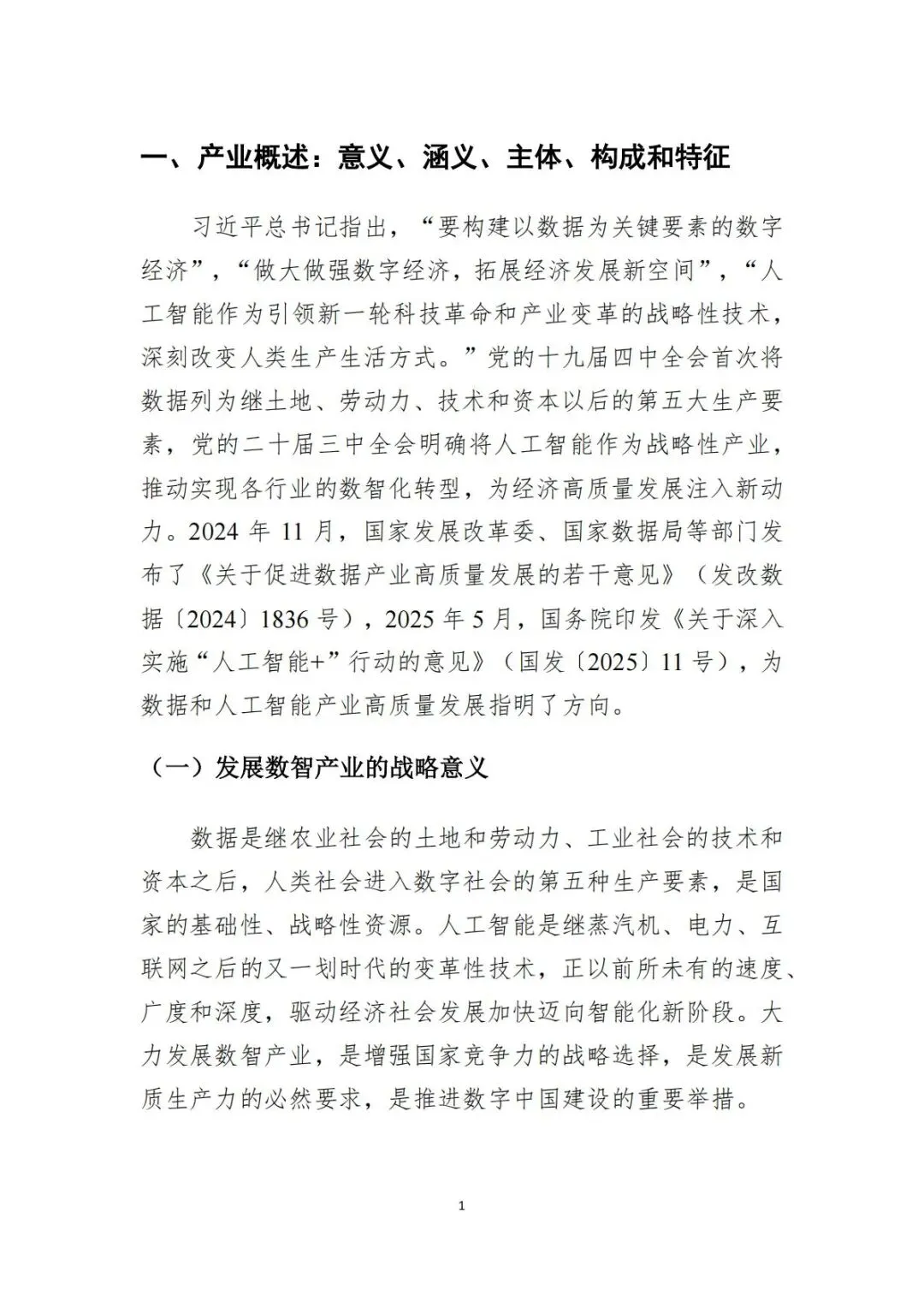 一、产业概述：意义、涵义、主体、构成和特征

习近平总书记指出，“要构建以数据为关键要素的数字经济”，“做大做强数字经济，拓展经济发展新空间”，“人工智能作为引领新一轮科技革命和产业变革的战略性技术，深刻改变人类生产生活方式。”党的十九届四中全会首次将数据列为继土地、劳动力、技术和资本以后的第五大生产要素，党的二十届三中全会明确将人工智能作为战略性产业，推动实现各行业的数智化转型，为经济高质量发展注入新动力。2024 年 11 月，国家发展改革委、国家数据局等部门发布了《关于促进数据产业高质量发展的若干意见》（发改数据〔2024〕1836 号），2025 年 5 月，国务院印发《关于深入实施“人工智能+”行动的意见》（国发〔2025〕11 号），为数据和人工智能产业高质量发展指明了方向。

（一）发展数智产业的战略意义

数据是继农业社会的土地和劳动力、工业社会的技术和资本之后，人类社会进入数字社会的第五种生产要素，是国家的基础性、战略性资源。人工智能是继蒸汽机、电力、互联网之后的又一划时代的变革性技术，正以前所未有的速度、广度和深度，驱动经济社会发展加快迈向智能化新阶段。大力发展数智产业，是增强国家竞争力的战略选择，是发展新质生产力的必然要求，是推进数字中国建设的重要举措。

1